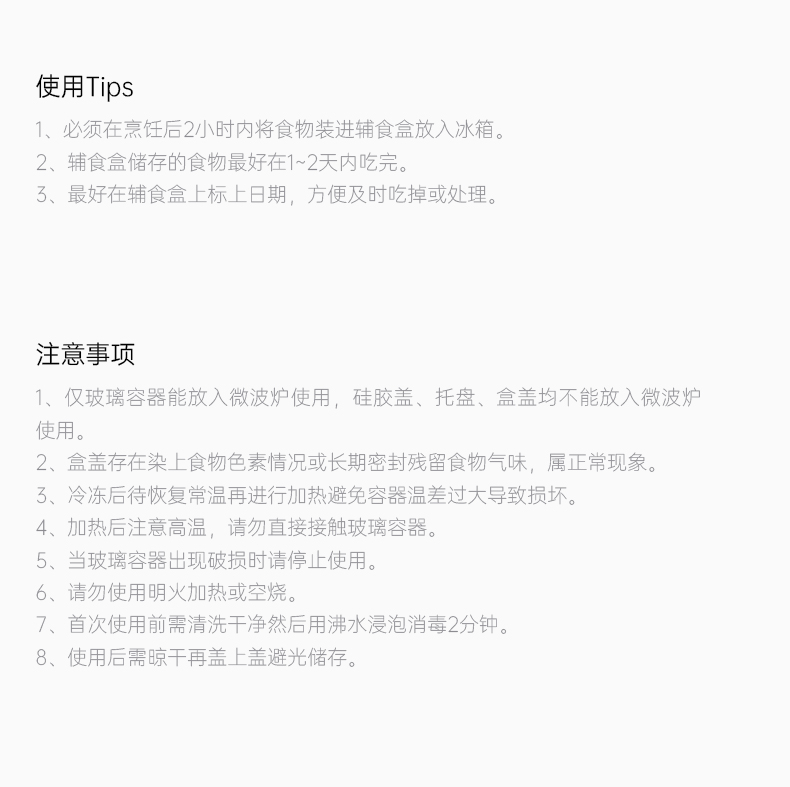 使用Tips

1、必须在烹饪后2小时内将食物装进辅食盒放入冰箱。
2、辅食盒储存的食物最好在1~2天内吃完。
3、最好在辅食盒上标上日期，方便及时吃掉或处理。

注意事项

1、仅玻璃容器能放入微波炉使用，硅胶盖、托盘、盒盖均不能放入微波炉使用。
2、盒盖存在染上食物色素情况或长期密封残留食物气味，属正常现象。
3、冷冻后待恢复常温再进行加热避免容器温差过大导致损坏。
4、加热后注意高温，请勿直接接触玻璃容器。
5、当玻璃容器出现破损时请停止使用。
6、请勿使用明火加热或空烧。
7、首次使用前需清洗干净然后用沸水浸泡消毒2分钟。
8、使用后需晾干再盖上盖避光储存。